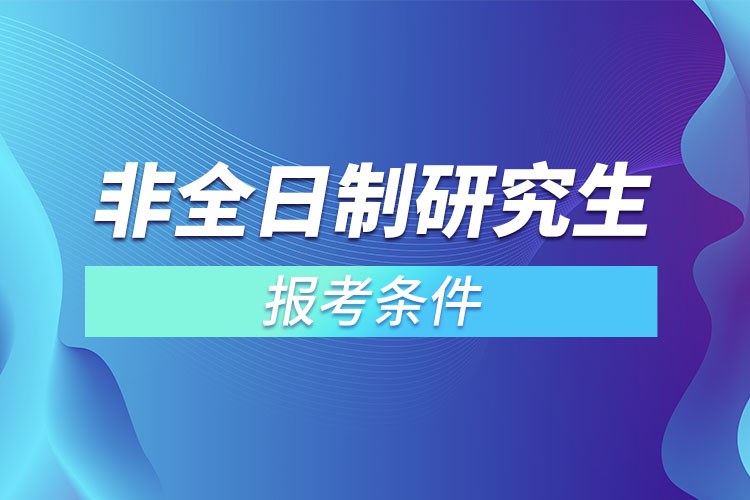 非全日制研究生

报考条件